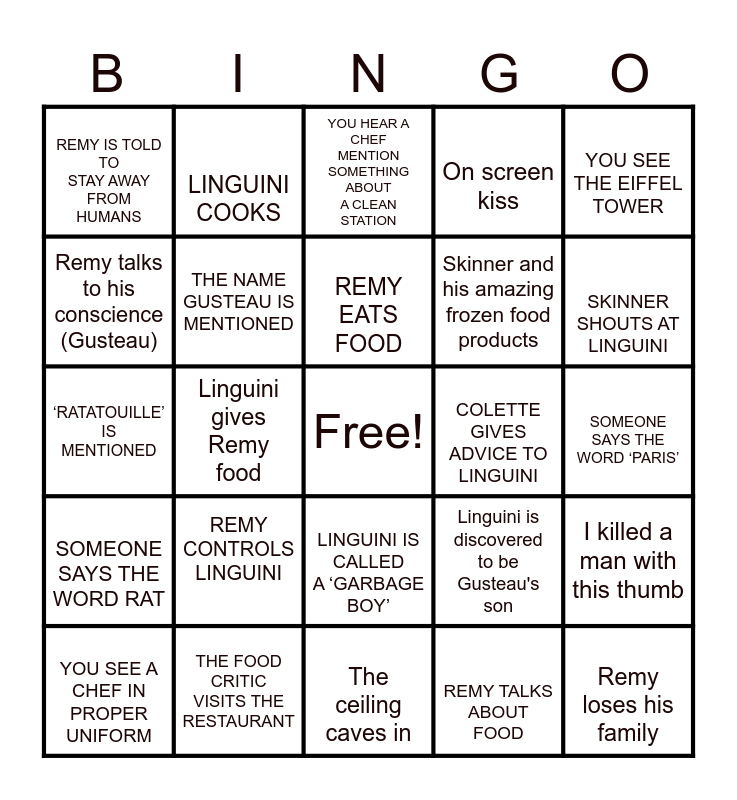 | B | I | N | G | O |
|---|---|---|---|---|
| REMY IS TOLD TO STAY AWAY FROM HUMANS | LINGUINI COOKS | YOU HEAR A CHEF MENTION SOMETHING ABOUT A CLEAN STATION | On screen kiss | YOU SEE THE EIFFEL TOWER |
| Remy talks to his conscience (Gusteau) | THE NAME GUSTEAU IS MENTIONED | REMY EATS FOOD | Skinner and his amazing frozen food products | SKINNER SHOUTS AT LINGUINI |
| 'RATATOUILLE' IS MENTIONED | Linguini gives Remy food | Free! | COLETTE GIVES ADVICE TO LINGUINI | SOMEONE SAYS THE WORD 'PARIS' |
| SOMEONE SAYS THE WORD RAT | REMY CONTROLS LINGUINI | LINGUINI IS CALLED A 'GARBAGE BOY' | Linguini is discovered to be Gusteau's son | I killed a man with this thumb |
| YOU SEE A CHEF IN PROPER UNIFORM | THE FOOD CRITIC VISITS THE RESTAURANT | The ceiling caves in | REMY TALKS ABOUT FOOD | Remy loses his family |